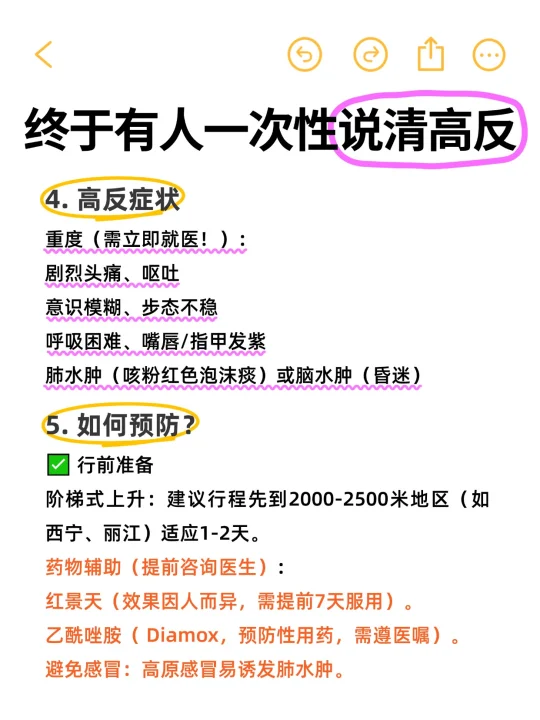 终于有人一次性说清高反

4. 高反症状

重度（需立即就医！）：
剧烈头痛、呕吐
意识模糊、步态不稳
呼吸困难、嘴唇/指甲发紫
肺水肿（咳粉红色泡沫痰）或脑水肿（昏迷）

5. 如何预防？

✅ 行前准备
阶梯式上升：建议行程先到2000-2500米地区（如西宁、丽江）适应1-2天。
药物辅助（提前咨询医生）：
红景天（效果因人而异，需提前7天服用）。
乙酰唑胺（ Diamox，预防性用药，需遵医嘱）。
避免感冒：高原感冒易诱发肺水肿。